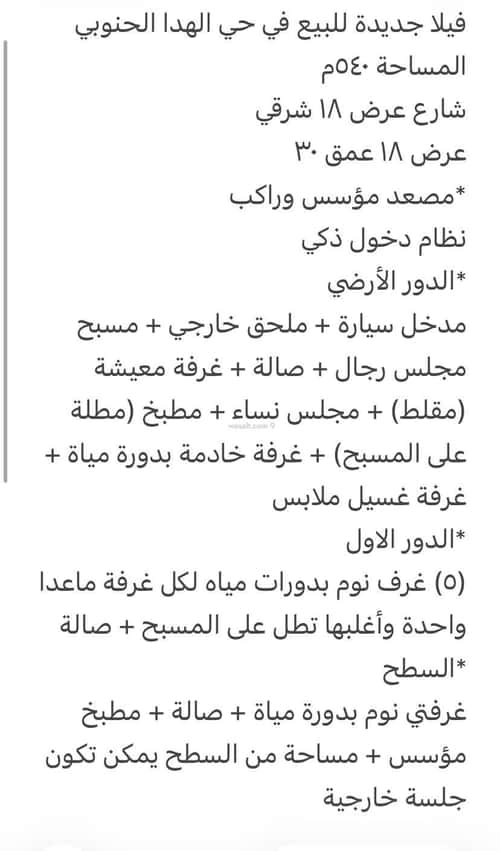 فيلا جديدة للبيع في حي الهدا الحنوبي
المساحة ٥٤٠م
شارع عرض ١٨ شرقي
عرض ١٨ عمق ٣٠
*مصعد مؤسس وراكب
نظام دخول ذكي
*الدور الأرضي
مدخل سيارة + ملحق خارجي + مسبح مجلس رجال + صالة + غرفة معيشة (مقلط) + مجلس نساء + مطبخ (مطلة على المسبح) + غرفة خادمة بدورة مياة + غرفة غسيل ملابس
*الدور الاول
(٥) غرف نوم بدورات مياه لكل غرفة ماعدا واحدة وأغلبها تطل على المسبح + صالة
*السطح
غرفتي نوم بدورة مياة + صالة + مطبخ مؤسس + مساحة من السطح يمكن تكون جلسة خارجية